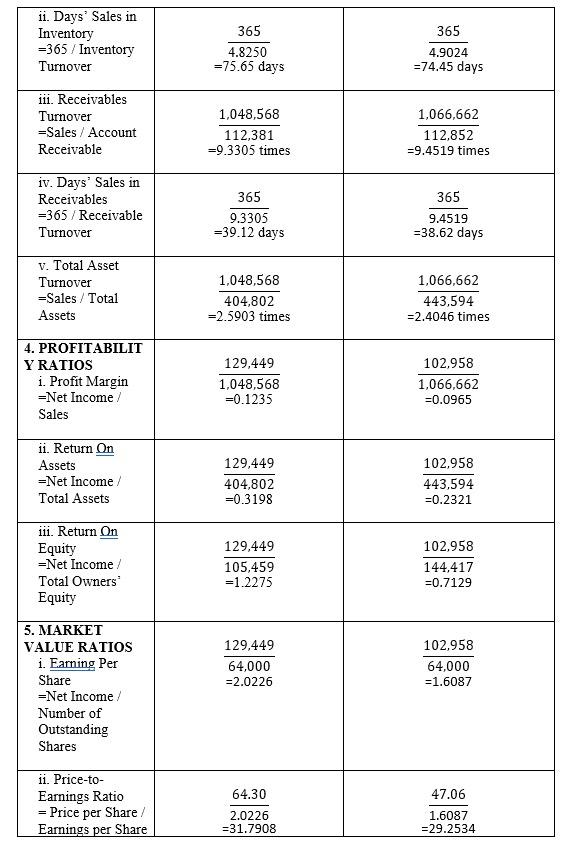 | | | |
|---|---|---|
| ii. Days' Sales in Inventory =365 / Inventory Turnover | $\frac{365}{4.8250}$ =75.65 days | $\frac{365}{4.9024}$ =74.45 days |
| iii. Receivables Turnover =Sales / Account Receivable | $\frac{1,048,568}{112,381}$ =9.3305 times | $\frac{1,066,662}{112,852}$ =9.4519 times |
| iv. Days' Sales in Receivables =365 / Receivable Turnover | $\frac{365}{9.3305}$ =39.12 days | $\frac{365}{9.4519}$ =38.62 days |
| v. Total Asset Turnover =Sales / Total Assets | $\frac{1,048,568}{404,802}$ =2.5903 times | $\frac{1,066,662}{443,594}$ =2.4046 times |
| **4. PROFITABILITY RATIOS** i. Profit Margin =Net Income / Sales | $\frac{129,449}{1,048,568}$ =0.1235 | $\frac{102,958}{1,066,662}$ =0.0965 |
| ii. Return On Assets =Net Income / Total Assets | $\frac{129,449}{404,802}$ =0.3198 | $\frac{102,958}{443,594}$ =0.2321 |
| iii. Return On Equity =Net Income / Total Owners' Equity | $\frac{129,449}{105,459}$ =1.2275 | $\frac{102,958}{144,417}$ =0.7129 |
| **5. MARKET VALUE RATIOS** i. Earning Per Share =Net Income / Number of Outstanding Shares | $\frac{129,449}{64,000}$ =2.0226 | $\frac{102,958}{64,000}$ =1.6087 |
| ii. Price-to-Earnings Ratio = Price per Share / Earnings per Share | $\frac{64.30}{2.0226}$ =31.7908 | $\frac{47.06}{1.6087}$ =29.2534 |